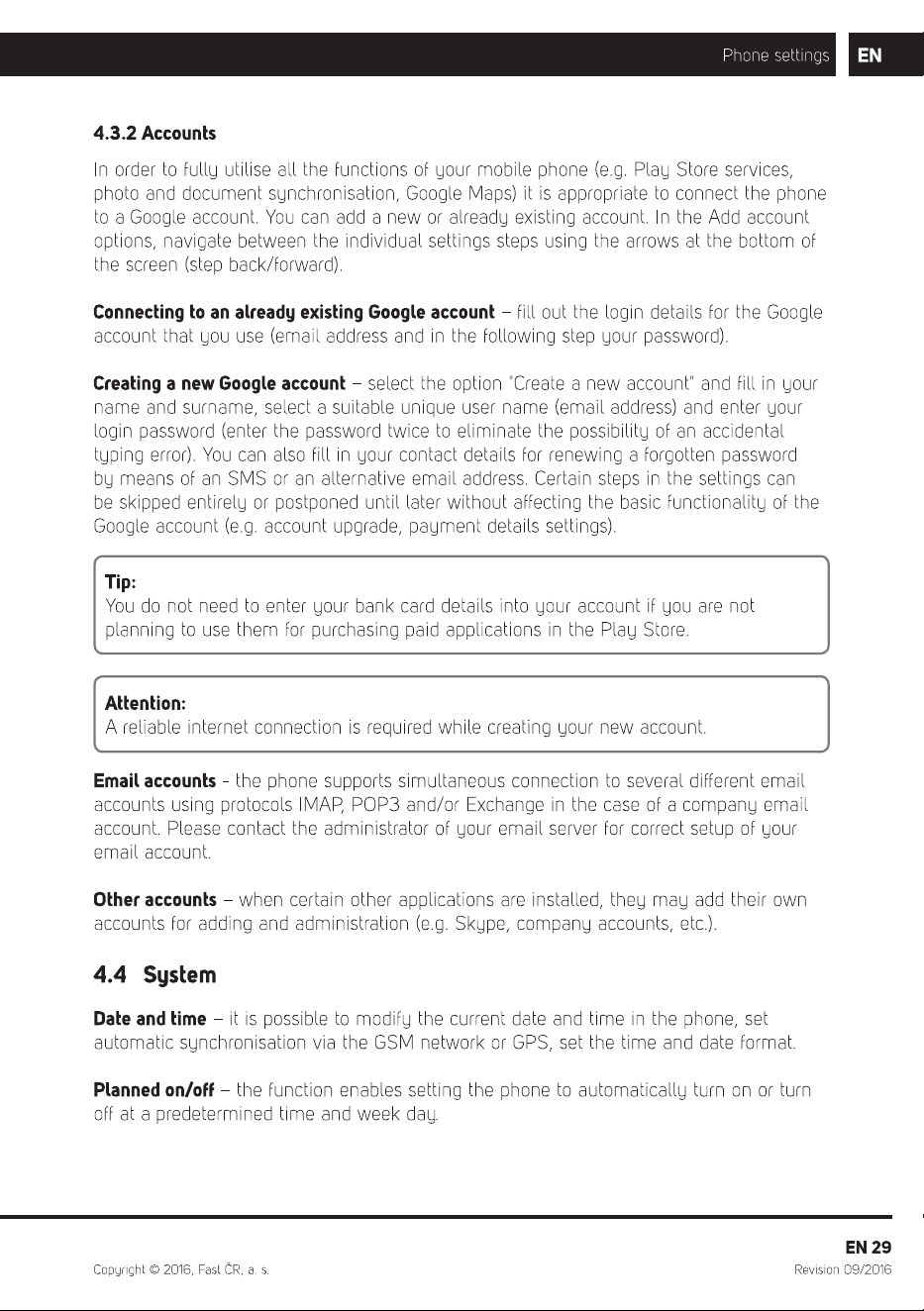 Phone settings EN

4.3.2 Accounts

In order to fully utilise all the functions of your mobile phone (e.g. Play Store services, photo and document synchronisation, Google Maps) it is appropriate to connect the phone to a Google account. You can add a new or already existing account. In the Add account options, navigate between the individual settings steps using the arrows at the bottom of the screen (step back/forward).

Connecting to an already existing Google account – fill out the login details for the Google account that you use (email address and in the following step your password).

Creating a new Google account – select the option "Create a new account" and fill in your name and surname, select a suitable unique user name (email address) and enter your login password (enter the password twice to eliminate the possibility of an accidental typing error). You can also fill in your contact details for renewing a forgotten password by means of an SMS or an alternative email address. Certain steps in the settings can be skipped entirely or postponed until later without affecting the basic functionality of the Google account (e.g. account upgrade, payment details settings).

Tip:
You do not need to enter your bank card details into your account if you are not planning to use them for purchasing paid applications in the Play Store.

Attention:
A reliable internet connection is required while creating your new account.

Email accounts - the phone supports simultaneous connection to several different email accounts using protocols IMAP, POP3 and/or Exchange in the case of a company email account. Please contact the administrator of your email server for correct setup of your email account.

Other accounts – when certain other applications are installed, they may add their own accounts for adding and administration (e.g. Skype, company accounts, etc.).

4.4 System

Date and time – it is possible to modify the current date and time in the phone, set automatic synchronisation via the GSM network or GPS, set the time and date format.

Planned on/off – the function enables setting the phone to automatically turn on or turn off at a predetermined time and week day.

EN 29

Copyright © 2016, Fast ČR, a. s.

Revision 09/2016